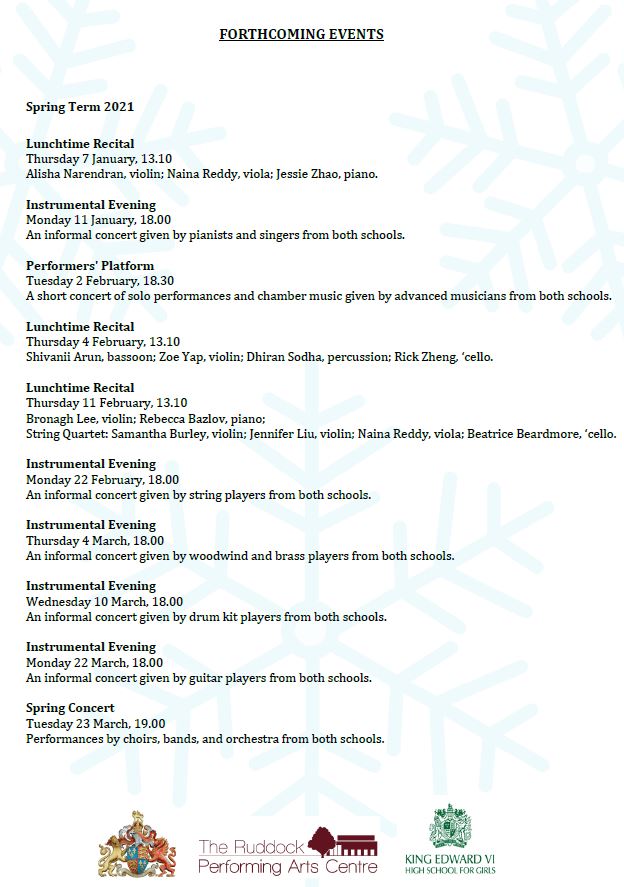 FORTHCOMING EVENTS

Spring Term 2021

Lunchtime Recital
Thursday 7 January, 13.10
Alisha Narendran, violin; Naina Reddy, viola; Jessie Zhao, piano.

Instrumental Evening
Monday 11 January, 18.00
An informal concert given by pianists and singers from both schools.

Performers' Platform
Tuesday 2 February, 18.30
A short concert of solo performances and chamber music given by advanced musicians from both schools.

Lunchtime Recital
Thursday 4 February, 13.10
Shivanii Arun, bassoon; Zoe Yap, violin; Dhiran Sodha, percussion; Rick Zheng, 'cello.

Lunchtime Recital
Thursday 11 February, 13.10
Bronagh Lee, violin; Rebecca Bazlov, piano;
String Quartet: Samantha Burley, violin; Jennifer Liu, violin; Naina Reddy, viola; Beatrice Beardmore, 'cello.

Instrumental Evening
Monday 22 February, 18.00
An informal concert given by string players from both schools.

Instrumental Evening
Thursday 4 March, 18.00
An informal concert given by woodwind and brass players from both schools.

Instrumental Evening
Wednesday 10 March, 18.00
An informal concert given by drum kit players from both schools.

Instrumental Evening
Monday 22 March, 18.00
An informal concert given by guitar players from both schools.

Spring Concert
Tuesday 23 March, 19.00
Performances by choirs, bands, and orchestra from both schools.

The Ruddock Performing Arts Centre

KING EDWARD VI HIGH SCHOOL FOR GIRLS